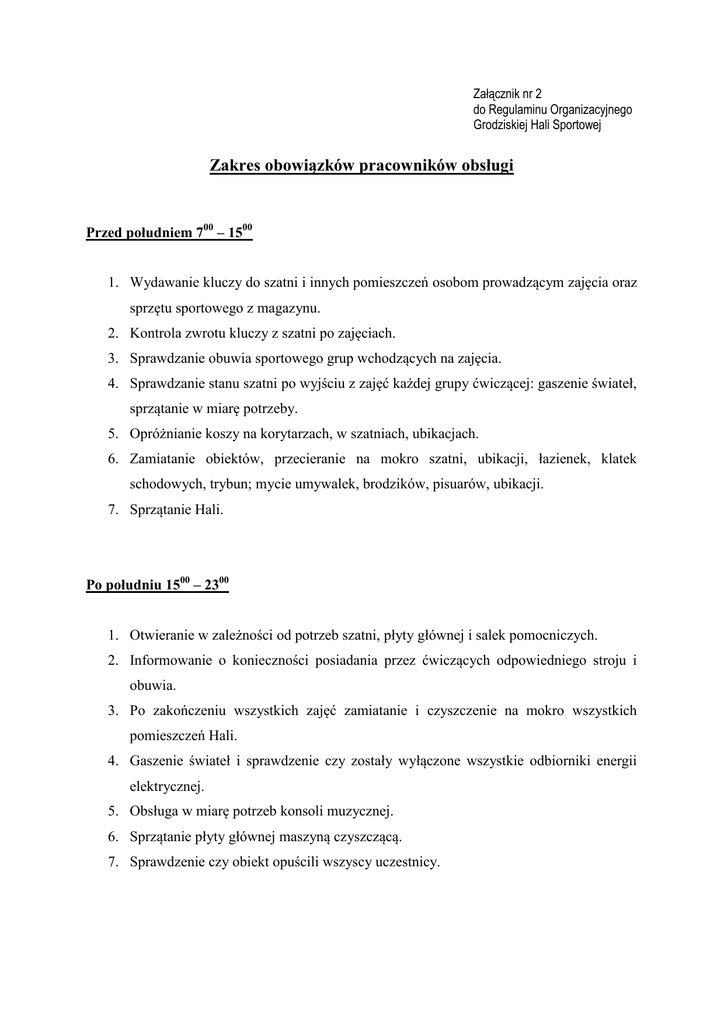 Załącznik nr 2
do Regulaminu Organizacyjnego
Grodziskiej Hali Sportowej

Zakres obowiązków pracowników obsługi

Przed południem $7^{00}$ – $15^{00}$

1. Wydawanie kluczy do szatni i innych pomieszczeń osobom prowadzącym zajęcia oraz sprzętu sportowego z magazynu.
2. Kontrola zwrotu kluczy z szatni po zajęciach.
3. Sprawdzanie obuwia sportowego grup wchodzących na zajęcia.
4. Sprawdzanie stanu szatni po wyjściu z zajęć każdej grupy ćwiczącej: gaszenie świateł, sprzątanie w miarę potrzeby.
5. Opróżnianie koszy na korytarzach, w szatniach, ubikacjach.
6. Zamiatanie obiektów, przecieranie na mokro szatni, ubikacji, łazienek, klatek schodowych, trybun; mycie umywalek, brodzików, pisuarów, ubikacji.
7. Sprzątanie Hali.

Po południu $15^{00}$ – $23^{00}$

1. Otwieranie w zależności od potrzeb szatni, płyty głównej i salek pomocniczych.
2. Informowanie o konieczności posiadania przez ćwiczących odpowiedniego stroju i obuwia.
3. Po zakończeniu wszystkich zajęć zamiatanie i czyszczenie na mokro wszystkich pomieszczeń Hali.
4. Gaszenie świateł i sprawdzenie czy zostały wyłączone wszystkie odbiorniki energii elektrycznej.
5. Obsługa w miarę potrzeb konsoli muzycznej.
6. Sprzątanie płyty głównej maszyną czyszczącą.
7. Sprawdzenie czy obiekt opuścili wszyscy uczestnicy.